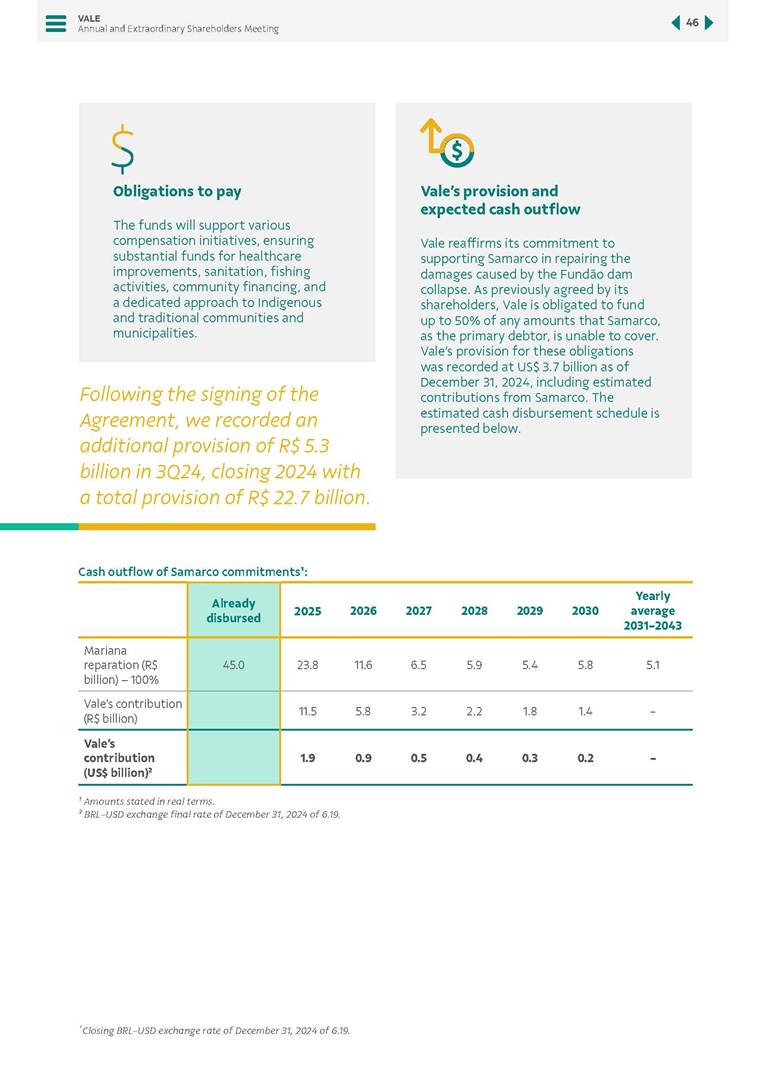 VALE
Annual and Extraordinary Shareholders Meeting

46

Obligations to pay

The funds will support various compensation initiatives, ensuring substantial funds for healthcare improvements, sanitation, fishing activities, community financing, and a dedicated approach to Indigenous and traditional communities and municipalities.

Following the signing of the Agreement, we recorded an additional provision of R$ 5.3 billion in 3Q24, closing 2024 with a total provision of R$ 22.7 billion.

Vale's provision and expected cash outflow

Vale reaffirms its commitment to supporting Samarco in repairing the damages caused by the Fundão dam collapse. As previously agreed by its shareholders, Vale is obligated to fund up to 50% of any amounts that Samarco, as the primary debtor, is unable to cover. Vale's provision for these obligations was recorded at US$ 3.7 billion as of December 31, 2024, including estimated contributions from Samarco. The estimated cash disbursement schedule is presented below.

Cash outflow of Samarco commitments¹:

| | Already disbursed | 2025 | 2026 | 2027 | 2028 | 2029 | 2030 | Yearly average 2031–2043 |
|---|---|---|---|---|---|---|---|---|
| Mariana reparation (R$ billion) – 100% | 45.0 | 23.8 | 11.6 | 6.5 | 5.9 | 5.4 | 5.8 | 5.1 |
| Vale's contribution (R$ billion) | | 11.5 | 5.8 | 3.2 | 2.2 | 1.8 | 1.4 | – |
| Vale's contribution (US$ billion)² | | 1.9 | 0.9 | 0.5 | 0.4 | 0.3 | 0.2 | – |

¹ Amounts stated in real terms.
² BRL–USD exchange final rate of December 31, 2024 of 6.19.

¹Closing BRL–USD exchange rate of December 31, 2024 of 6.19.